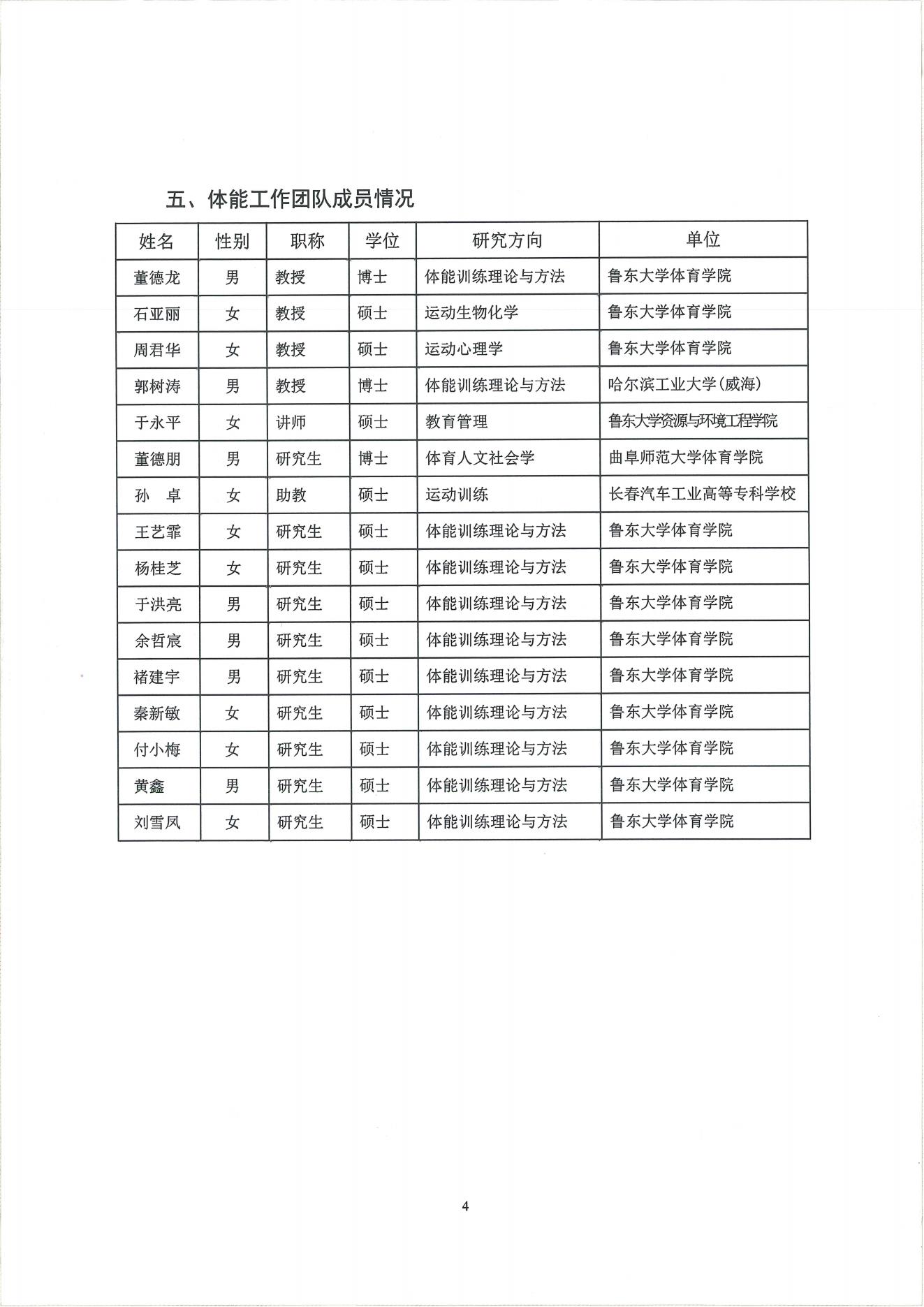 五、体能工作团队成员情况

| 姓名 | 性别 | 职称 | 学位 | 研究方向 | 单位 |
|---|---|---|---|---|---|
| 董德龙 | 男 | 教授 | 博士 | 体能训练理论与方法 | 鲁东大学体育学院 |
| 石亚丽 | 女 | 教授 | 硕士 | 运动生物化学 | 鲁东大学体育学院 |
| 周君华 | 女 | 教授 | 硕士 | 运动心理学 | 鲁东大学体育学院 |
| 郭树涛 | 男 | 教授 | 博士 | 体能训练理论与方法 | 哈尔滨工业大学(威海) |
| 于永平 | 女 | 讲师 | 硕士 | 教育管理 | 鲁东大学资源与环境工程学院 |
| 董德朋 | 男 | 研究生 | 博士 | 体育人文社会学 | 曲阜师范大学体育学院 |
| 孙　卓 | 女 | 助教 | 硕士 | 运动训练 | 长春汽车工业高等专科学校 |
| 王艺霏 | 女 | 研究生 | 硕士 | 体能训练理论与方法 | 鲁东大学体育学院 |
| 杨桂芝 | 女 | 研究生 | 硕士 | 体能训练理论与方法 | 鲁东大学体育学院 |
| 于洪亮 | 男 | 研究生 | 硕士 | 体能训练理论与方法 | 鲁东大学体育学院 |
| 余哲宸 | 男 | 研究生 | 硕士 | 体能训练理论与方法 | 鲁东大学体育学院 |
| 褚建宇 | 男 | 研究生 | 硕士 | 体能训练理论与方法 | 鲁东大学体育学院 |
| 秦新敏 | 女 | 研究生 | 硕士 | 体能训练理论与方法 | 鲁东大学体育学院 |
| 付小梅 | 女 | 研究生 | 硕士 | 体能训练理论与方法 | 鲁东大学体育学院 |
| 黄鑫 | 男 | 研究生 | 硕士 | 体能训练理论与方法 | 鲁东大学体育学院 |
| 刘雪凤 | 女 | 研究生 | 硕士 | 体能训练理论与方法 | 鲁东大学体育学院 |

4